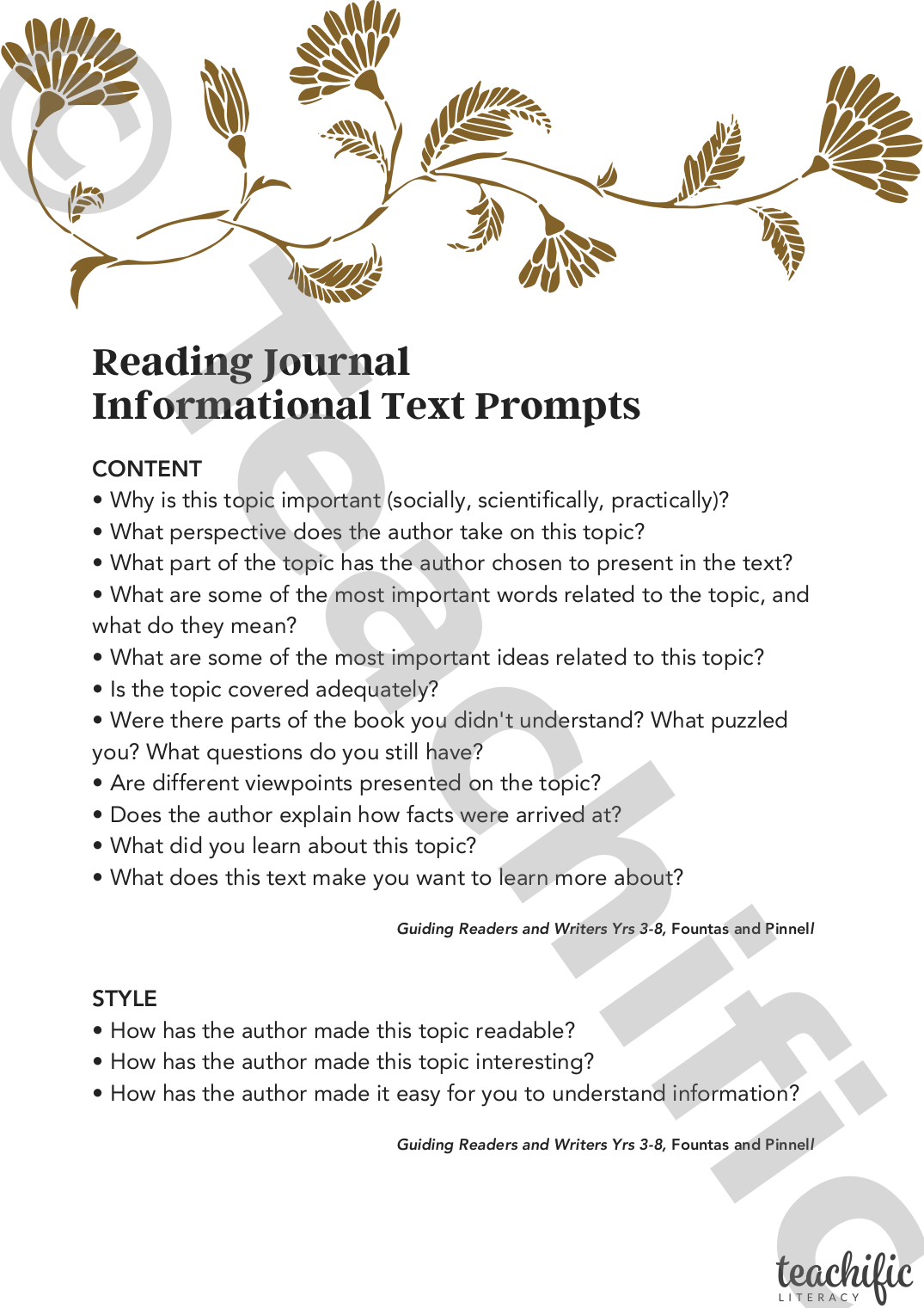 © Teachific

Reading Journal
Informational Text Prompts

CONTENT
• Why is this topic important (socially, scientifically, practically)?
• What perspective does the author take on this topic?
• What part of the topic has the author chosen to present in the text?
• What are some of the most important words related to the topic, and what do they mean?
• What are some of the most important ideas related to this topic?
• Is the topic covered adequately?
• Were there parts of the book you didn't understand? What puzzled you? What questions do you still have?
• Are different viewpoints presented on the topic?
• Does the author explain how facts were arrived at?
• What did you learn about this topic?
• What does this text make you want to learn more about?

Guiding Readers and Writers Yrs 3-8, Fountas and Pinnell

STYLE
• How has the author made this topic readable?
• How has the author made this topic interesting?
• How has the author made it easy for you to understand information?

Guiding Readers and Writers Yrs 3-8, Fountas and Pinnell

teachific
LITERACY